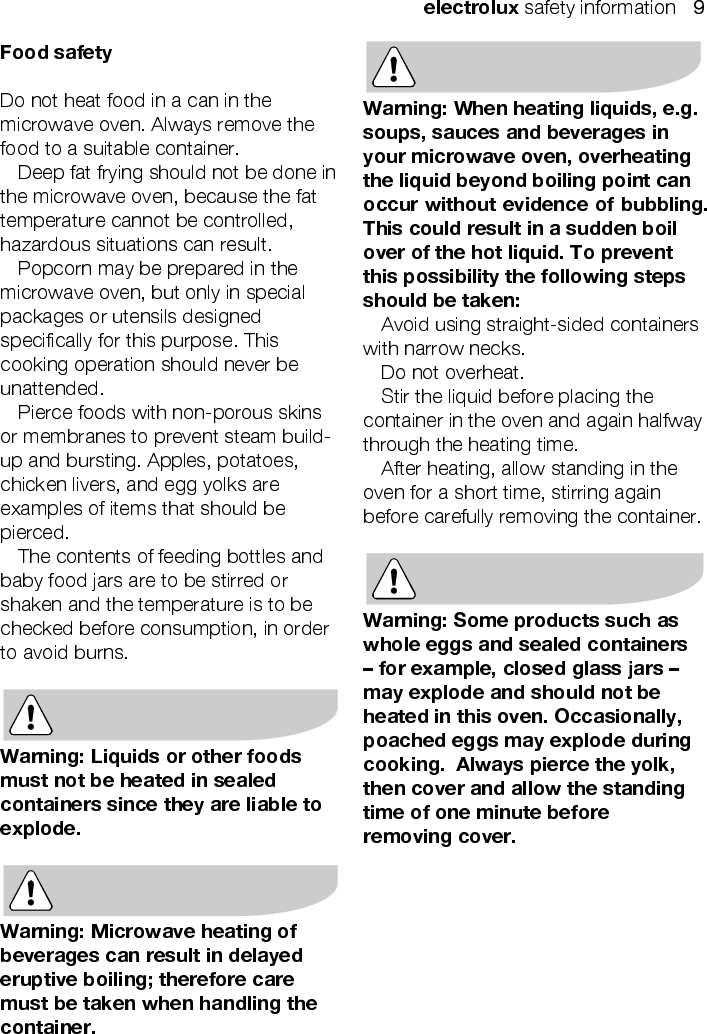 electrolux safety information 9

Food safety

Do not heat food in a can in the microwave oven. Always remove the food to a suitable container.

Deep fat frying should not be done in the microwave oven, because the fat temperature cannot be controlled, hazardous situations can result.

Popcorn may be prepared in the microwave oven, but only in special packages or utensils designed specifically for this purpose. This cooking operation should never be unattended.

Pierce foods with non-porous skins or membranes to prevent steam build-up and bursting. Apples, potatoes, chicken livers, and egg yolks are examples of items that should be pierced.

The contents of feeding bottles and baby food jars are to be stirred or shaken and the temperature is to be checked before consumption, in order to avoid burns.

Warning: Liquids or other foods must not be heated in sealed containers since they are liable to explode.

Warning: Microwave heating of beverages can result in delayed eruptive boiling; therefore care must be taken when handling the container.

Warning: When heating liquids, e.g. soups, sauces and beverages in your microwave oven, overheating the liquid beyond boiling point can occur without evidence of bubbling. This could result in a sudden boil over of the hot liquid. To prevent this possibility the following steps should be taken:

Avoid using straight-sided containers with narrow necks.

Do not overheat.

Stir the liquid before placing the container in the oven and again halfway through the heating time.

After heating, allow standing in the oven for a short time, stirring again before carefully removing the container.

Warning: Some products such as whole eggs and sealed containers – for example, closed glass jars – may explode and should not be heated in this oven. Occasionally, poached eggs may explode during cooking. Always pierce the yolk, then cover and allow the standing time of one minute before removing cover.